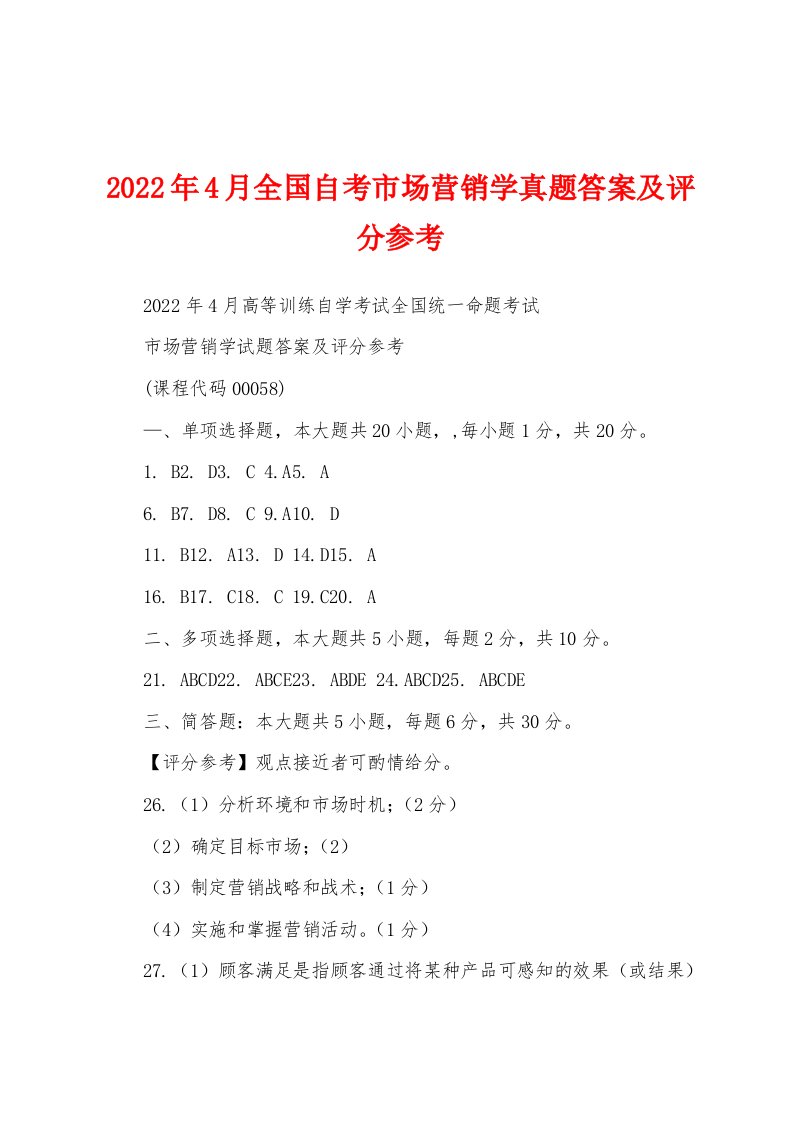 2022年4月全国自考市场营销学真题答案及评分参考

2022年4月高等训练自学考试全国统一命题考试

市场营销学试题答案及评分参考

(课程代码00058)

一、单项选择题，本大题共20小题，,每小题1分，共20分。

1. B2. D3. C 4.A5. A

6. B7. D8. C 9.A10. D

11. B12. A13. D 14.D15. A

16. B17. C18. C 19.C20. A

二、多项选择题，本大题共5小题，每题2分，共10分。

21. ABCD22. ABCE23. ABDE 24.ABCD25. ABCDE

三、简答题：本大题共5小题，每题6分，共30分。

【评分参考】观点接近者可酌情给分。

26.（1）分析环境和市场时机；（2分）

（2）确定目标市场；（2）

（3）制定营销战略和战术；（1分）

（4）实施和掌握营销活动。（1分）

27.（1）顾客满足是指顾客通过将某种产品可感知的效果（或结果）